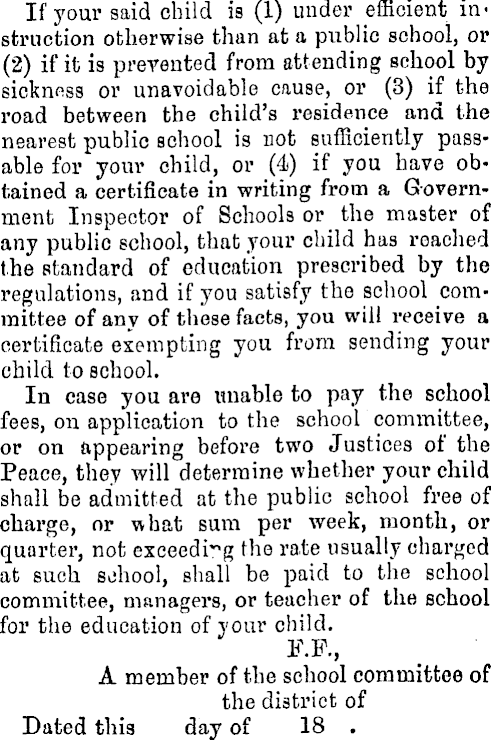 If your said child is (1) under efficient instruction otherwise than at a public school, or (2) if it is prevented from attending school by sickness or unavoidable cause, or (3) if the road between the child's residence and the nearest public school is not sufficiently passable for your child, or (4) if you have obtained a certificate in writing from a Government Inspector of Schools or the master of any public school, that your child has reached the standard of education prescribed by the regulations, and if you satisfy the school committee of any of these facts, you will receive a certificate exempting you from sending your child to school.

In case you are unable to pay the school fees, on application to the school committee, or on appearing before two Justices of the Peace, they will determine whether your child shall be admitted at the public school free of charge, or what sum per week, month, or quarter, not exceeding the rate usually charged at such school, shall be paid to the school committee, managers, or teacher of the school for the education of your child.

F.F.,

A member of the school committee of the district of

Dated this day of 18 .